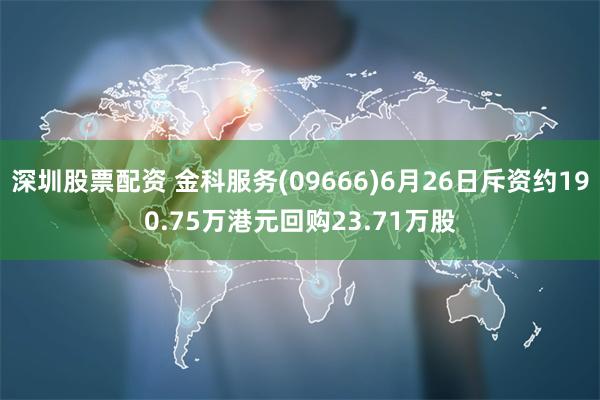 深圳股票配资 金科服务(09666)6月26日斥资约190.75万港元回购23.71万股